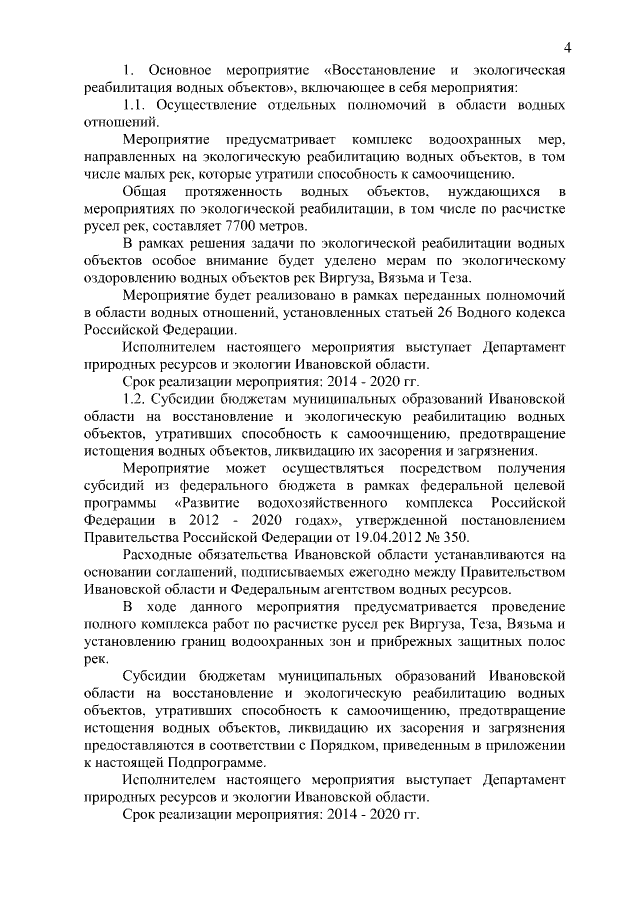 4

1. Основное мероприятие «Восстановление и экологическая реабилитация водных объектов», включающее в себя мероприятия:

1.1. Осуществление отдельных полномочий в области водных отношений.

Мероприятие предусматривает комплекс водоохранных мер, направленных на экологическую реабилитацию водных объектов, в том числе малых рек, которые утратили способность к самоочищению.

Общая протяженность водных объектов, нуждающихся в мероприятиях по экологической реабилитации, в том числе по расчистке русел рек, составляет 7700 метров.

В рамках решения задачи по экологической реабилитации водных объектов особое внимание будет уделено мерам по экологическому оздоровлению водных объектов рек Виргуза, Вязьма и Теза.

Мероприятие будет реализовано в рамках переданных полномочий в области водных отношений, установленных статьей 26 Водного кодекса Российской Федерации.

Исполнителем настоящего мероприятия выступает Департамент природных ресурсов и экологии Ивановской области.

Срок реализации мероприятия: 2014 - 2020 гг.

1.2. Субсидии бюджетам муниципальных образований Ивановской области на восстановление и экологическую реабилитацию водных объектов, утративших способность к самоочищению, предотвращение истощения водных объектов, ликвидацию их засорения и загрязнения.

Мероприятие может осуществляться посредством получения субсидий из федерального бюджета в рамках федеральной целевой программы «Развитие водохозяйственного комплекса Российской Федерации в 2012 - 2020 годах», утвержденной постановлением Правительства Российской Федерации от 19.04.2012 № 350.

Расходные обязательства Ивановской области устанавливаются на основании соглашений, подписываемых ежегодно между Правительством Ивановской области и Федеральным агентством водных ресурсов.

В ходе данного мероприятия предусматривается проведение полного комплекса работ по расчистке русел рек Виргуза, Теза, Вязьма и установлению границ водоохранных зон и прибрежных защитных полос рек.

Субсидии бюджетам муниципальных образований Ивановской области на восстановление и экологическую реабилитацию водных объектов, утративших способность к самоочищению, предотвращение истощения водных объектов, ликвидацию их засорения и загрязнения предоставляются в соответствии с Порядком, приведенным в приложении к настоящей Подпрограмме.

Исполнителем настоящего мероприятия выступает Департамент природных ресурсов и экологии Ивановской области.

Срок реализации мероприятия: 2014 - 2020 гг.